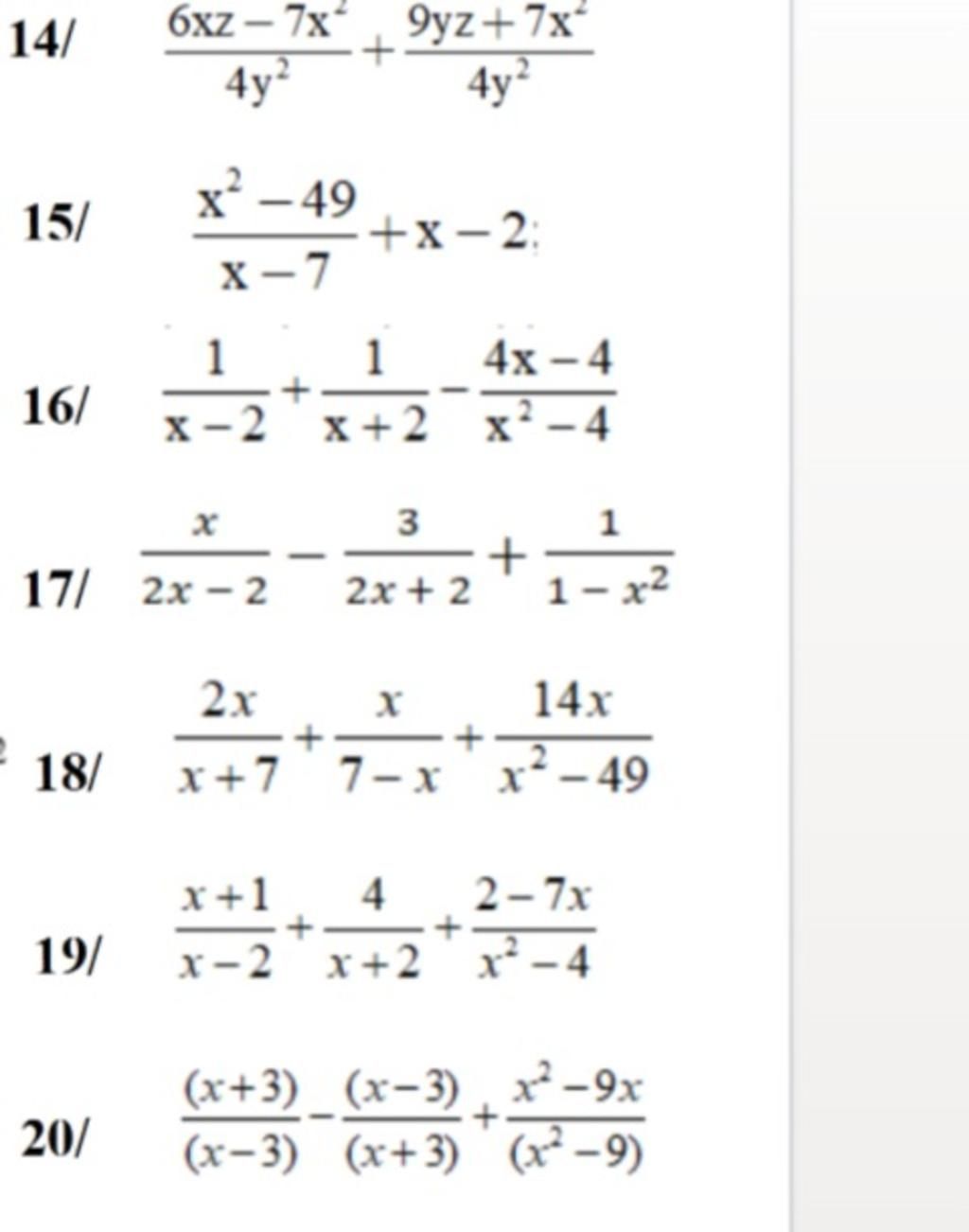 14/ $\frac{6xz-7x^2}{4y^2}+\frac{9yz+7x^2}{4y^2}$

15/ $\frac{x^2-49}{x-7}+x-2$;

16/ $\frac{1}{x-2}+\frac{1}{x+2}-\frac{4x-4}{x^2-4}$

17/ $\frac{x}{2x-2}-\frac{3}{2x+2}+\frac{1}{1-x^2}$

18/ $\frac{2x}{x+7}+\frac{x}{7-x}+\frac{14x}{x^2-49}$

19/ $\frac{x+1}{x-2}+\frac{4}{x+2}+\frac{2-7x}{x^2-4}$

20/ $\frac{(x+3)}{(x-3)}-\frac{(x-3)}{(x+3)}+\frac{x^2-9x}{(x^2-9)}$